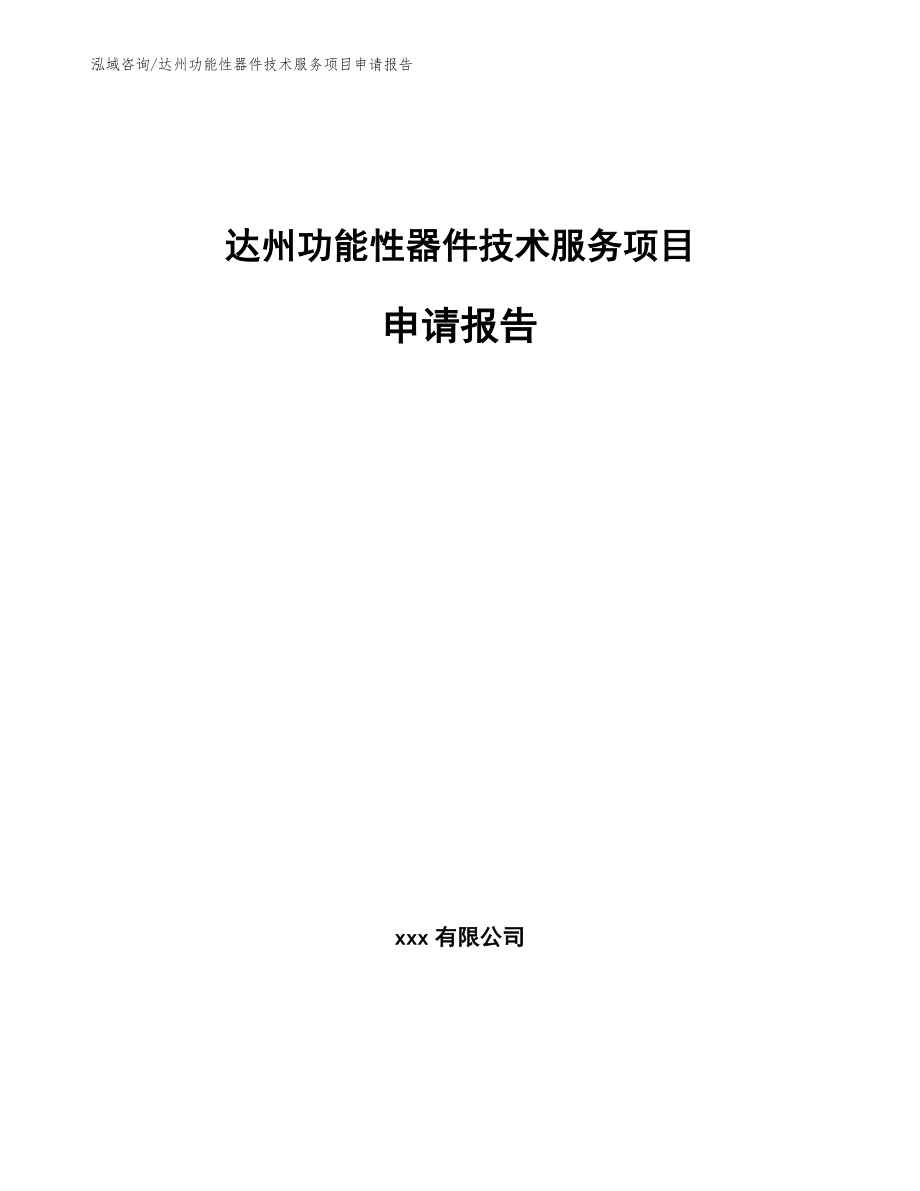 泓域咨询/达州功能性器件技术服务项目申请报告

达州功能性器件技术服务项目

申请报告

xxx 有限公司